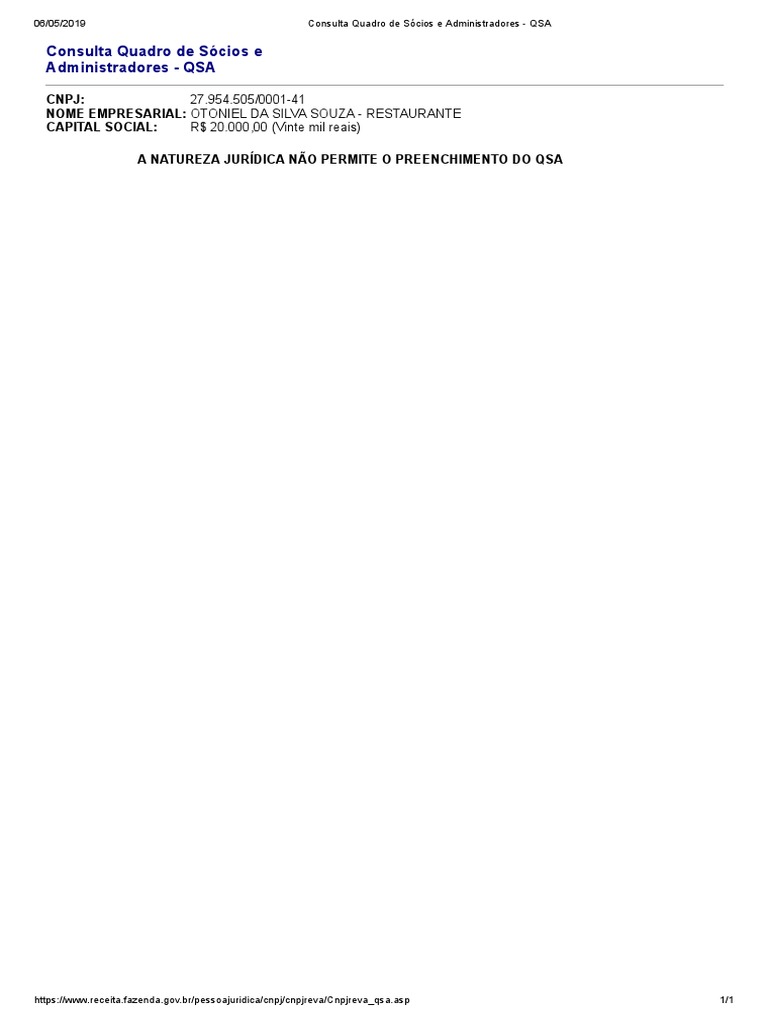 06/05/2019 Consulta Quadro de Sócios e Administradores - QSA

Consulta Quadro de Sócios e Administradores - QSA

CNPJ: 27.954.505/0001-41
NOME EMPRESARIAL: OTONIEL DA SILVA SOUZA - RESTAURANTE
CAPITAL SOCIAL: R$ 20.000,00 (Vinte mil reais)

A NATUREZA JURÍDICA NÃO PERMITE O PREENCHIMENTO DO QSA

https://www.receita.fazenda.gov.br/pessoajuridica/cnpj/cnpjreva/Cnpjreva_qsa.asp 1/1